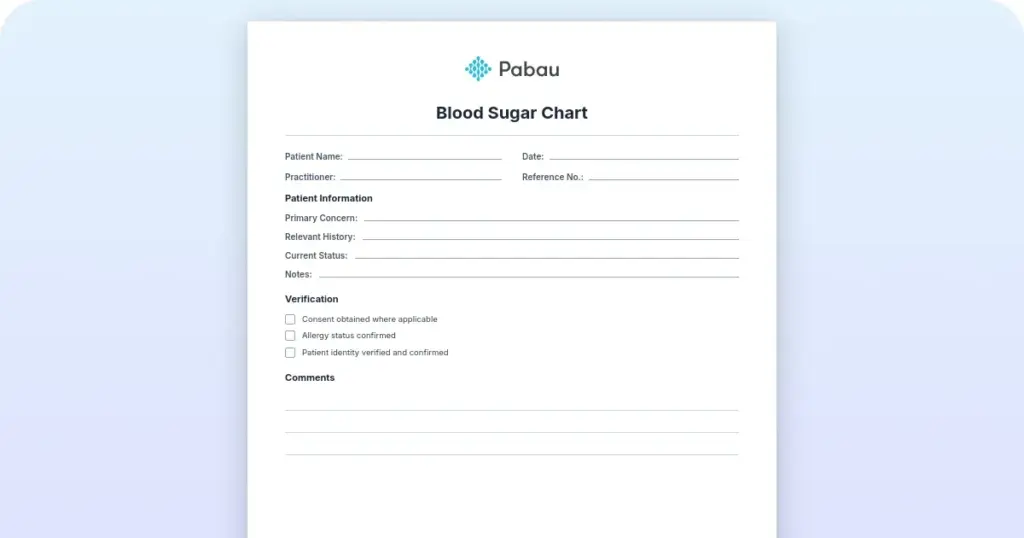 Pabau

Blood Sugar Chart

Patient Name:

Date:

Practitioner:

Reference No.:

Patient Information

Primary Concern:

Relevant History:

Current Status:

Notes:

Verification

Consent obtained where applicable

Allergy status confirmed

Patient identity verified and confirmed

Comments